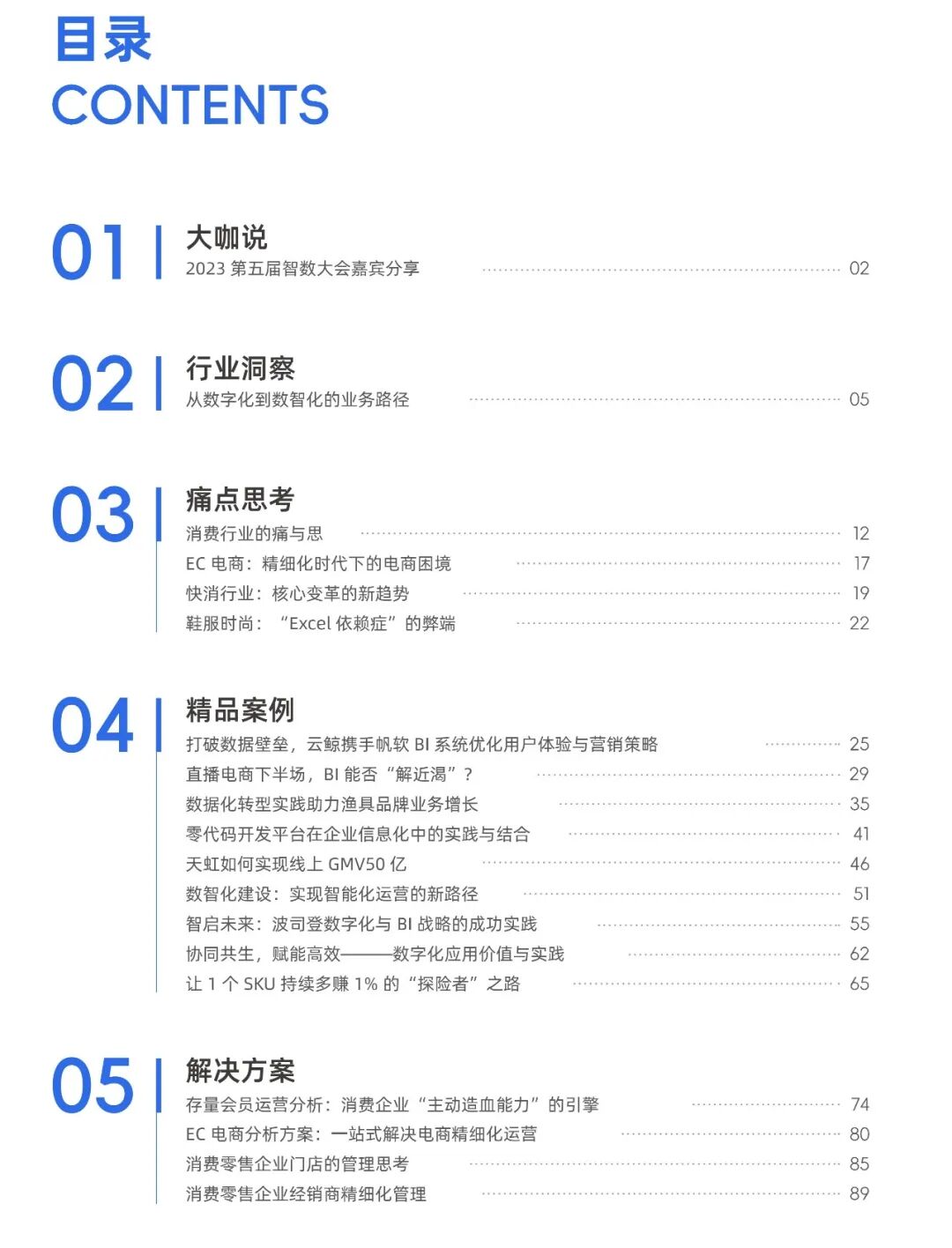 目录
CONTENTS

01
大咖说
2023第五届智数大会嘉宾分享 02

02
行业洞察
从数字化到数智化的业务路径 05

03
痛点思考
消费行业的痛与思 12
EC电商：精细化时代下的电商困境 17
快消行业：核心变革的新趋势 19
鞋服时尚：“Excel依赖症”的弊端 22

04
精品案例
打破数据壁垒，云鲸携手帆软BI系统优化用户体验与营销策略 25
直播电商下半场，BI能否“解近渴”？ 29
数据化转型实践助力渔具品牌业务增长 35
零代码开发平台在企业信息化中的实践与结合 41
天虹如何实现线上GMV50亿 46
数智化建设：实现智能化运营的新路径 51
智启未来：波司登数字化与BI战略的成功实践 55
协同共生，赋能高效———数字化应用价值与实践 62
让1个SKU持续多赚1%的“探险者”之路 65

05
解决方案
存量会员运营分析：消费企业“主动造血能力”的引擎 74
EC电商分析方案：一站式解决电商精细化运营 80
消费零售企业门店的管理思考 85
消费零售企业经销商精细化管理 89